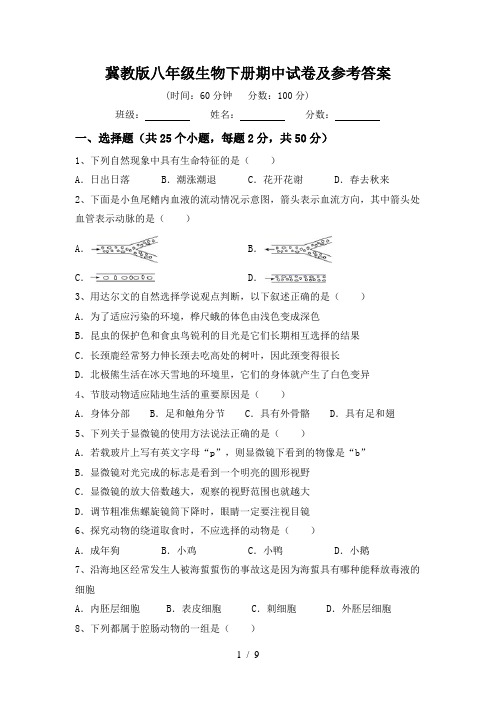 冀教版八年级生物下册期中试卷及参考答案

（时间：60 分钟　分数：100 分）

班级：________　姓名：________　分数：________

一、选择题（共 25 个小题，每题 2 分，共 50 分）

1、下列自然现象中具有生命特征的是（　　）

A．日出日落　　B．潮涨潮退　　C．花开花谢　　D．春去秋来

2、下面是小鱼尾鳍内血液的流动情况示意图，箭头表示血流方向，其中箭头处血管表示动脉的是（　　）

A．　　B．

C．　　D．

3、用达尔文的自然选择学说观点判断，以下叙述正确的是（　　）

A．为了适应污染的环境，桦尺蛾的体色由浅色变成深色

B．昆虫的保护色和食虫鸟锐利的目光是它们长期相互选择的结果

C．长颈鹿经常努力伸长颈去吃高处的树叶，因此颈变得很长

D．北极熊生活在冰天雪地的环境里，它们的身体就产生了白色变异

4、节肢动物适应陆地生活的重要原因是（　　）

A．身体分部　　B．足和触角分节　　C．具有外骨骼　　D．具有足和翅

5、下列关于显微镜的使用方法说法正确的是（　　）

A．若载玻片上写有英文字母“p”，则显微镜下看到的物像是“b”

B．显微镜对光完成的标志是看到一个明亮的圆形视野

C．显微镜的放大倍数越大，观察的视野范围也就越大

D．调节粗准焦螺旋镜筒下降时，眼睛一定要注视目镜

6、探究动物的绕道取食时，不应选择的动物是（　　）

A．成年狗　　B．小鸡　　C．小鸭　　D．小鹅

7、沿海地区经常发生人被海蜇蜇伤的事故这是因为海蜇具有哪种能释放毒液的细胞

A．内胚层细胞　　B．表皮细胞　　C．刺细胞　　D．外胚层细胞

8、下列都属于腔肠动物的一组是（　　）

1 / 9